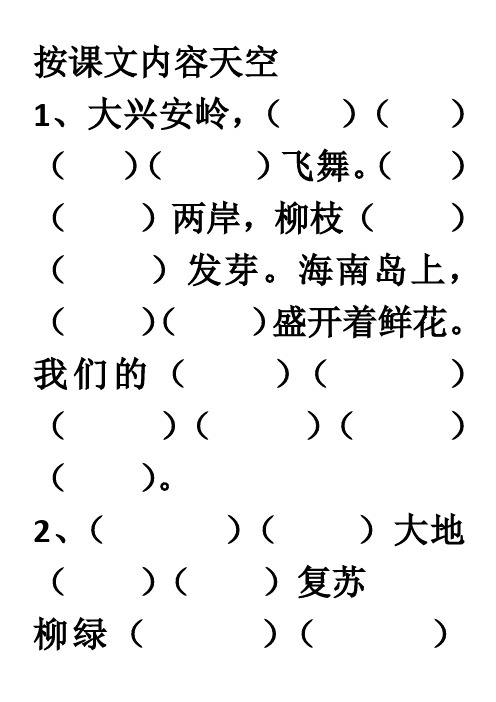 按课文内容天空

1、大兴安岭，（　　）（　　）（　　）（　　）飞舞。（　　）（　　）两岸，柳枝（　　）（　　）发芽。海南岛上，（　　）（　　）盛开着鲜花。我们的（　　）（　　）（　　）（　　）（　　）（　　）。

2、（　　）（　　）大地（　　）（　　）复苏

柳绿（　　）（　　）